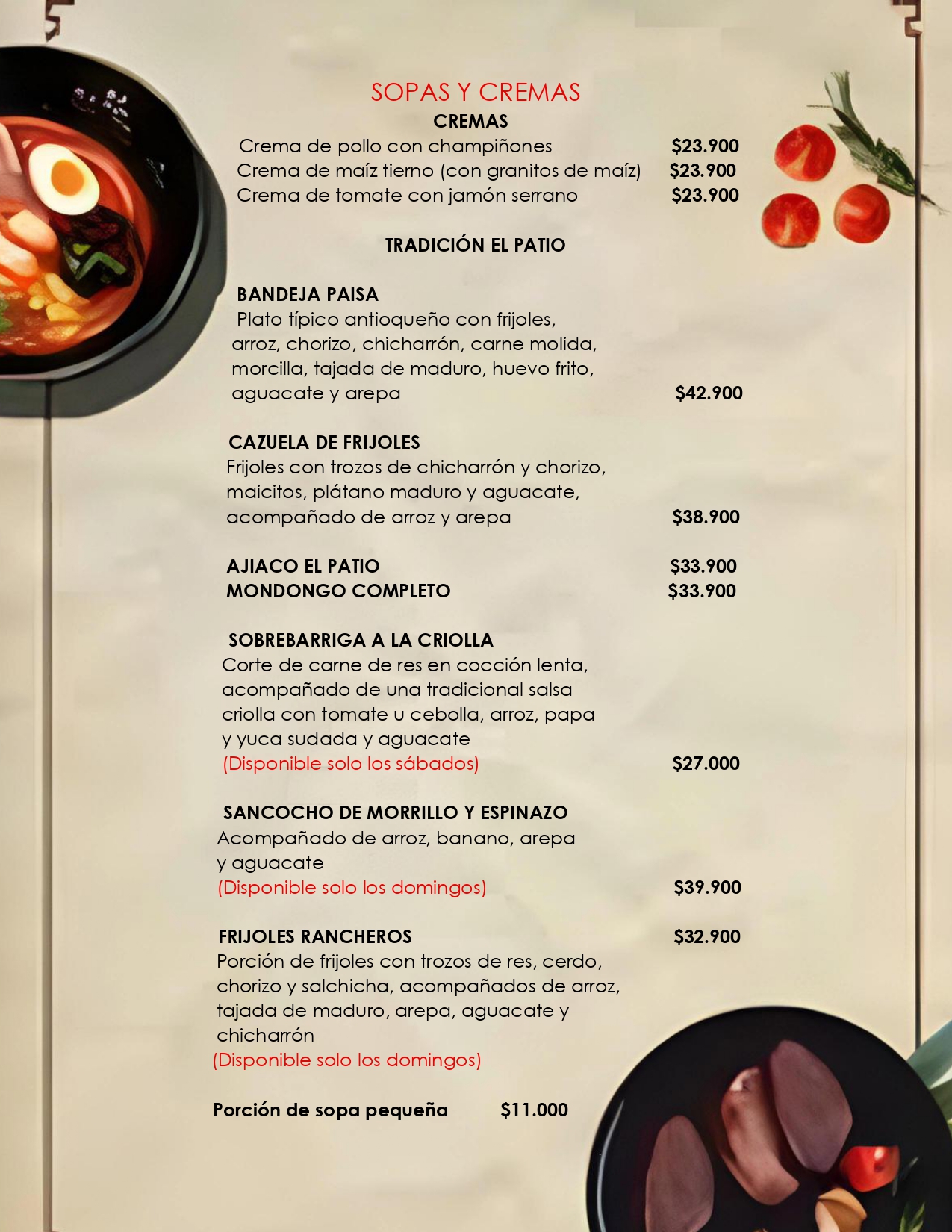 SOPAS Y CREMAS
CREMAS

Crema de pollo con champiñones $23.900
Crema de maíz tierno (con granitos de maíz) $23.900
Crema de tomate con jamón serrano $23.900

TRADICIÓN EL PATIO

BANDEJA PAISA
Plato típico antioqueño con frijoles, arroz, chorizo, chicharrón, carne molida, morcilla, tajada de maduro, huevo frito, aguacate y arepa $42.900

CAZUELA DE FRIJOLES
Frijoles con trozos de chicharrón y chorizo, maicitos, plátano maduro y aguacate, acompañado de arroz y arepa $38.900

AJIACO EL PATIO $33.900
MONDONGO COMPLETO $33.900

SOBREBARRIGA A LA CRIOLLA
Corte de carne de res en cocción lenta, acompañado de una tradicional salsa criolla con tomate u cebolla, arroz, papa y yuca sudada y aguacate
(Disponible solo los sábados) $27.000

SANCOCHO DE MORRILLO Y ESPINAZO
Acompañado de arroz, banano, arepa y aguacate
(Disponible solo los domingos) $39.900

FRIJOLES RANCHEROS $32.900
Porción de frijoles con trozos de res, cerdo, chorizo y salchicha, acompañados de arroz, tajada de maduro, arepa, aguacate y chicharrón
(Disponible solo los domingos)

Porción de sopa pequeña $11.000